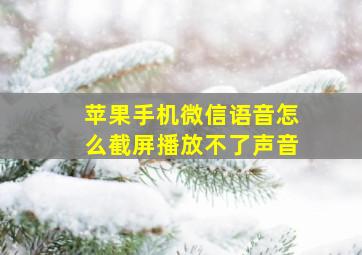 苹果手机微信语音怎么截屏播放不了声音